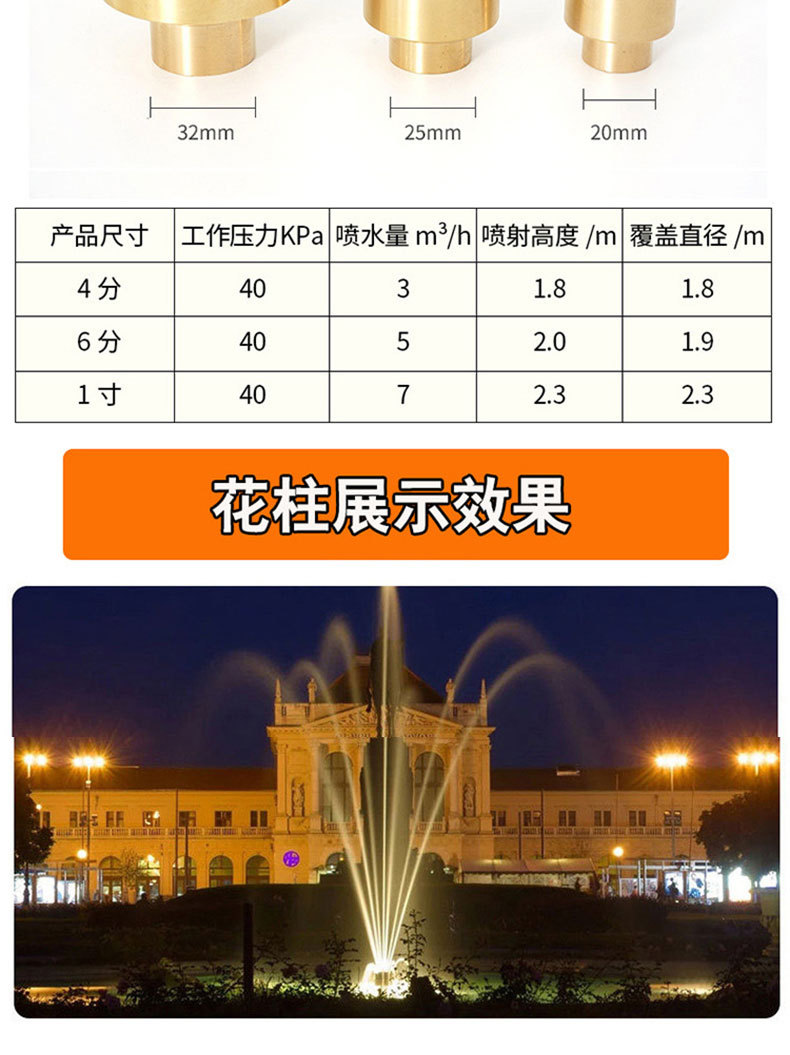 32mm 25mm 20mm

| 产品尺寸 | 工作压力KPa | 喷水量 $m^3/h$ | 喷射高度 /m | 覆盖直径 /m |
|---|---|---|---|---|
| 4分 | 40 | 3 | 1.8 | 1.8 |
| 6分 | 40 | 5 | 2.0 | 1.9 |
| 1寸 | 40 | 7 | 2.3 | 2.3 |

花柱展示效果